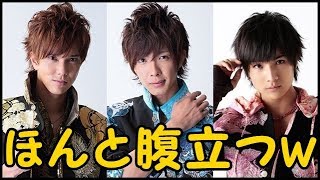 ほんと腹立つw